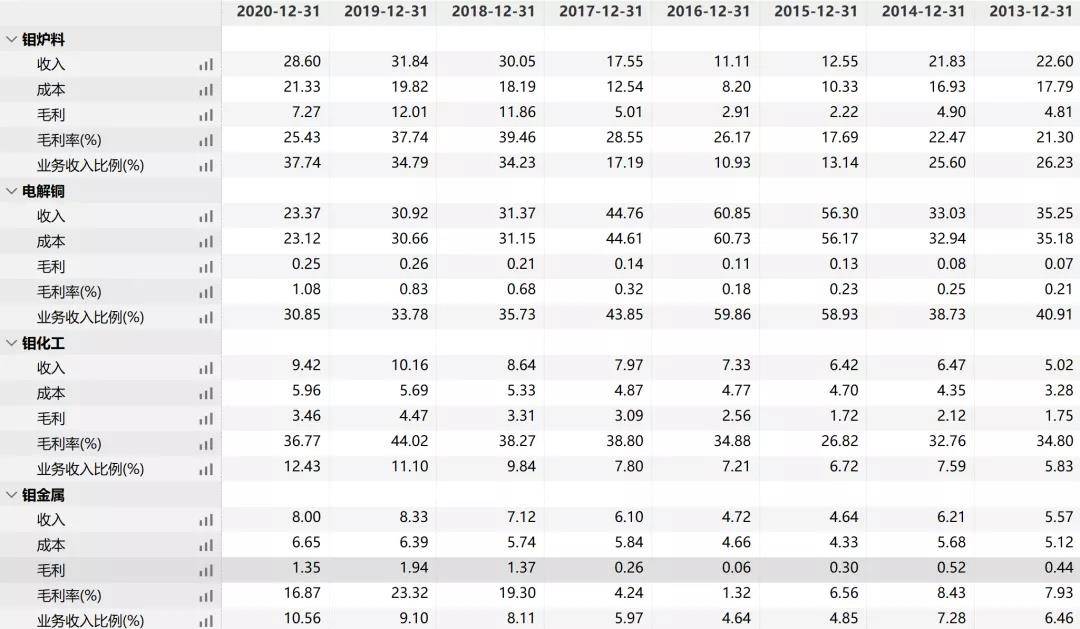 | | 2020-12-31 | 2019-12-31 | 2018-12-31 | 2017-12-31 | 2016-12-31 | 2015-12-31 | 2014-12-31 | 2013-12-31 |
|---|---|---|---|---|---|---|---|---|
| 钼炉料 | | | | | | | | |
| 收入 | 28.60 | 31.84 | 30.05 | 17.55 | 11.11 | 12.55 | 21.83 | 22.60 |
| 成本 | 21.33 | 19.82 | 18.19 | 12.54 | 8.20 | 10.33 | 16.93 | 17.79 |
| 毛利 | 7.27 | 12.01 | 11.86 | 5.01 | 2.91 | 2.22 | 4.90 | 4.81 |
| 毛利率(%) | 25.43 | 37.74 | 39.46 | 28.55 | 26.17 | 17.69 | 22.47 | 21.30 |
| 业务收入比例(%) | 37.74 | 34.79 | 34.23 | 17.19 | 10.93 | 13.14 | 25.60 | 26.23 |
| 电解铜 | | | | | | | | |
| 收入 | 23.37 | 30.92 | 31.37 | 44.76 | 60.85 | 56.30 | 33.03 | 35.25 |
| 成本 | 23.12 | 30.66 | 31.15 | 44.61 | 60.73 | 56.17 | 32.94 | 35.18 |
| 毛利 | 0.25 | 0.26 | 0.21 | 0.14 | 0.11 | 0.13 | 0.08 | 0.07 |
| 毛利率(%) | 1.08 | 0.83 | 0.68 | 0.32 | 0.18 | 0.23 | 0.25 | 0.21 |
| 业务收入比例(%) | 30.85 | 33.78 | 35.73 | 43.85 | 59.86 | 58.93 | 38.73 | 40.91 |
| 钼化工 | | | | | | | | |
| 收入 | 9.42 | 10.16 | 8.64 | 7.97 | 7.33 | 6.42 | 6.47 | 5.02 |
| 成本 | 5.96 | 5.69 | 5.33 | 4.87 | 4.77 | 4.70 | 4.35 | 3.28 |
| 毛利 | 3.46 | 4.47 | 3.31 | 3.09 | 2.56 | 1.72 | 2.12 | 1.75 |
| 毛利率(%) | 36.77 | 44.02 | 38.27 | 38.80 | 34.88 | 26.82 | 32.76 | 34.80 |
| 业务收入比例(%) | 12.43 | 11.10 | 9.84 | 7.80 | 7.21 | 6.72 | 7.59 | 5.83 |
| 钼金属 | | | | | | | | |
| 收入 | 8.00 | 8.33 | 7.12 | 6.10 | 4.72 | 4.64 | 6.21 | 5.57 |
| 成本 | 6.65 | 6.39 | 5.74 | 5.84 | 4.66 | 4.33 | 5.68 | 5.12 |
| 毛利 | 1.35 | 1.94 | 1.37 | 0.26 | 0.06 | 0.30 | 0.52 | 0.44 |
| 毛利率(%) | 16.87 | 23.32 | 19.30 | 4.24 | 1.32 | 6.56 | 8.43 | 7.93 |
| 业务收入比例(%) | 10.56 | 9.10 | 8.11 | 5.97 | 4.64 | 4.85 | 7.28 | 6.46 |